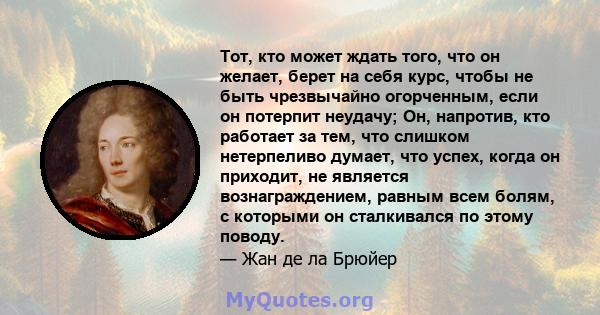 Тот, кто может ждать того, что он желает, берет на себя курс, чтобы не быть чрезвычайно огорченным, если он потерпит неудачу; Он, напротив, кто работает за тем, что слишком нетерпеливо думает, что успех, когда он приходит, не является вознаграждением, равным всем болям, с которыми он сталкивался по этому поводу.
— Жан де ла Брюйер

MyQuotes.org